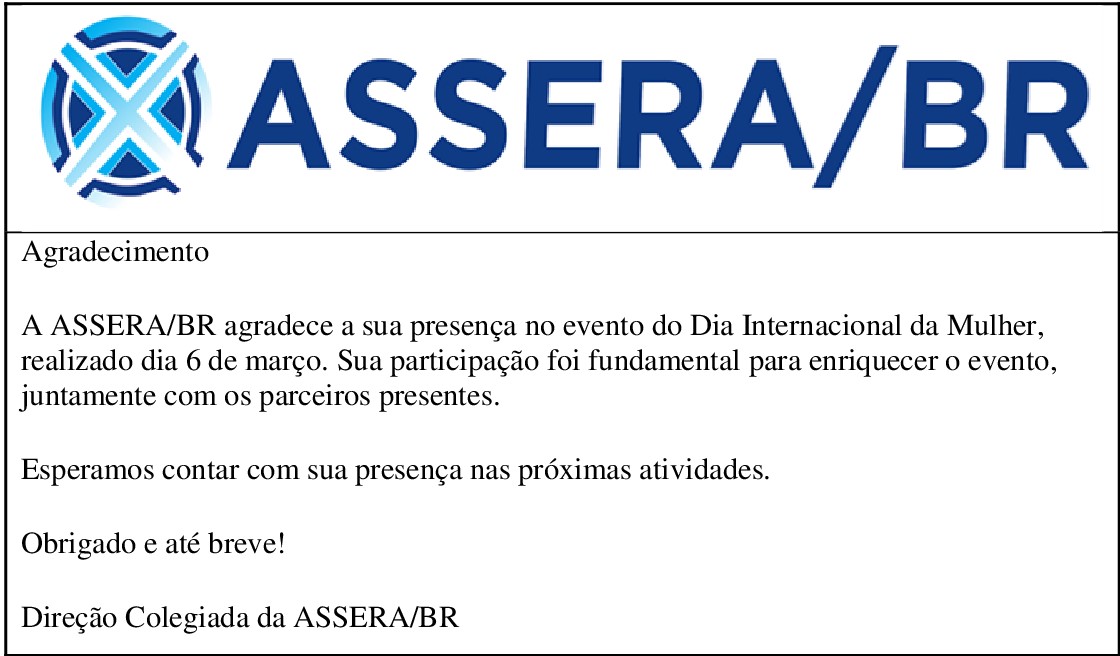 ASSERA/BR

Agradecimento

A ASSERA/BR agradece a sua presença no evento do Dia Internacional da Mulher, realizado dia 6 de março. Sua participação foi fundamental para enriquecer o evento, juntamente com os parceiros presentes.

Esperamos contar com sua presença nas próximas atividades.

Obrigado e até breve!

Direção Colegiada da ASSERA/BR